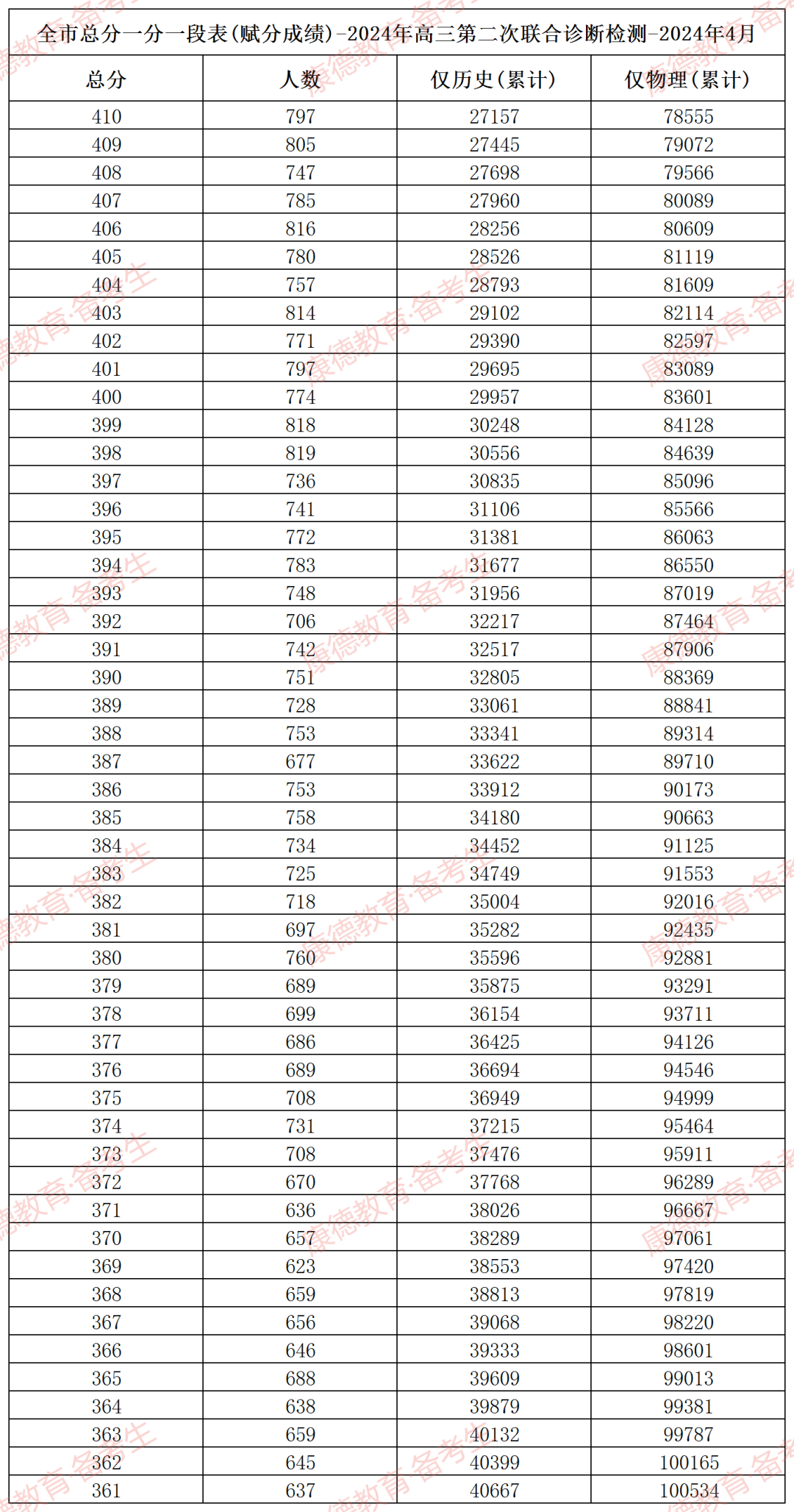 全市总分一分一段表(赋分成绩)-2024年高三第二次联合诊断检测-2024年4月

| 总分 | 人数 | 仅历史(累计) | 仅物理(累计) |
|---|---|---|---|
| 410 | 797 | 27157 | 78555 |
| 409 | 805 | 27445 | 79072 |
| 408 | 747 | 27698 | 79566 |
| 407 | 785 | 27960 | 80089 |
| 406 | 816 | 28256 | 80609 |
| 405 | 780 | 28526 | 81119 |
| 404 | 757 | 28793 | 81609 |
| 403 | 814 | 29102 | 82114 |
| 402 | 771 | 29390 | 82597 |
| 401 | 797 | 29695 | 83089 |
| 400 | 774 | 29957 | 83601 |
| 399 | 818 | 30248 | 84128 |
| 398 | 819 | 30556 | 84639 |
| 397 | 736 | 30835 | 85096 |
| 396 | 741 | 31106 | 85566 |
| 395 | 772 | 31381 | 86063 |
| 394 | 783 | 31677 | 86550 |
| 393 | 748 | 31956 | 87019 |
| 392 | 706 | 32217 | 87464 |
| 391 | 742 | 32517 | 87906 |
| 390 | 751 | 32805 | 88369 |
| 389 | 728 | 33061 | 88841 |
| 388 | 753 | 33341 | 89314 |
| 387 | 677 | 33622 | 89710 |
| 386 | 753 | 33912 | 90173 |
| 385 | 758 | 34180 | 90663 |
| 384 | 734 | 34452 | 91125 |
| 383 | 725 | 34749 | 91553 |
| 382 | 718 | 35004 | 92016 |
| 381 | 697 | 35282 | 92435 |
| 380 | 760 | 35596 | 92881 |
| 379 | 689 | 35875 | 93291 |
| 378 | 699 | 36154 | 93711 |
| 377 | 686 | 36425 | 94126 |
| 376 | 689 | 36694 | 94546 |
| 375 | 708 | 36949 | 94999 |
| 374 | 731 | 37215 | 95464 |
| 373 | 708 | 37476 | 95911 |
| 372 | 670 | 37768 | 96289 |
| 371 | 636 | 38026 | 96667 |
| 370 | 657 | 38289 | 97061 |
| 369 | 623 | 38553 | 97420 |
| 368 | 659 | 38813 | 97819 |
| 367 | 656 | 39068 | 98220 |
| 366 | 646 | 39333 | 98601 |
| 365 | 688 | 39609 | 99013 |
| 364 | 638 | 39879 | 99381 |
| 363 | 659 | 40132 | 99787 |
| 362 | 645 | 40399 | 100165 |
| 361 | 637 | 40667 | 100534 |

康德教育·备考生